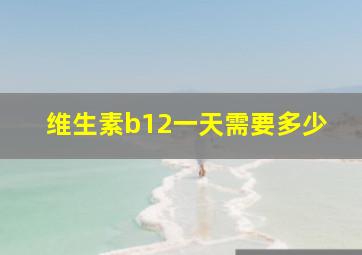 维生素b12一天需要多少